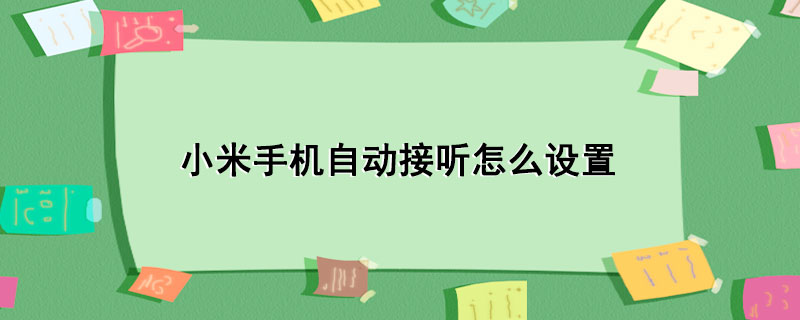 小米手机自动接听怎么设置